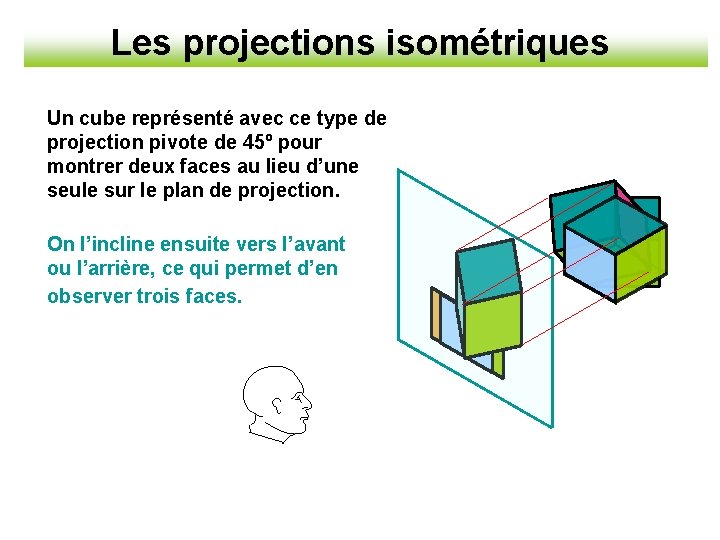 Les projections isométriques

Un cube représenté avec ce type de projection pivote de 45º pour montrer deux faces au lieu d'une seule sur le plan de projection.

On l'incline ensuite vers l'avant ou l'arrière, ce qui permet d'en observer trois faces.